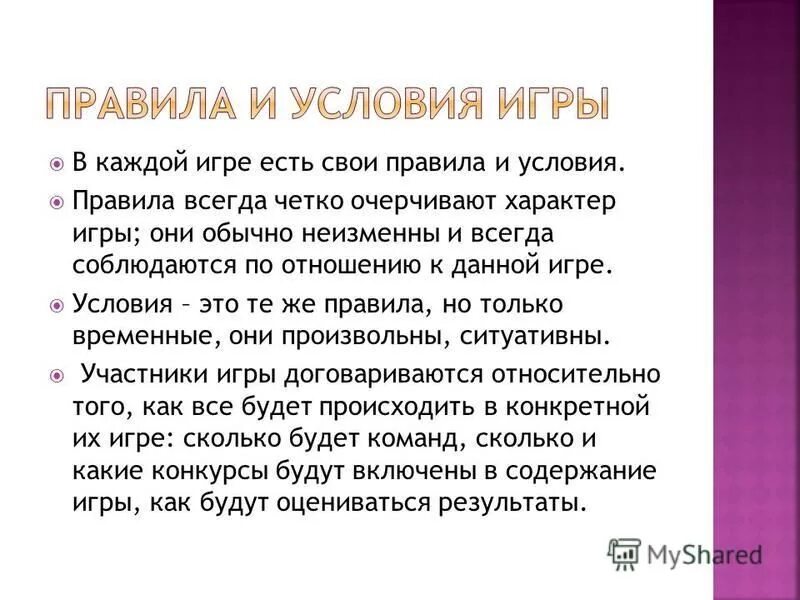 ПРАВИЛА И УСЛОВИЯ ИГРЫ

В каждой игре есть свои правила и условия.

Правила всегда четко очерчивают характер игры; они обычно неизменны и всегда соблюдаются по отношению к данной игре.

Условия – это те же правила, но только временные, они произвольны, ситуативны.

Участники игры договариваются относительно того, как все будет происходить в конкретной их игре: сколько будет команд, сколько и какие конкурсы будут включены в содержание игры, как будут оцениваться результаты.

MyShared